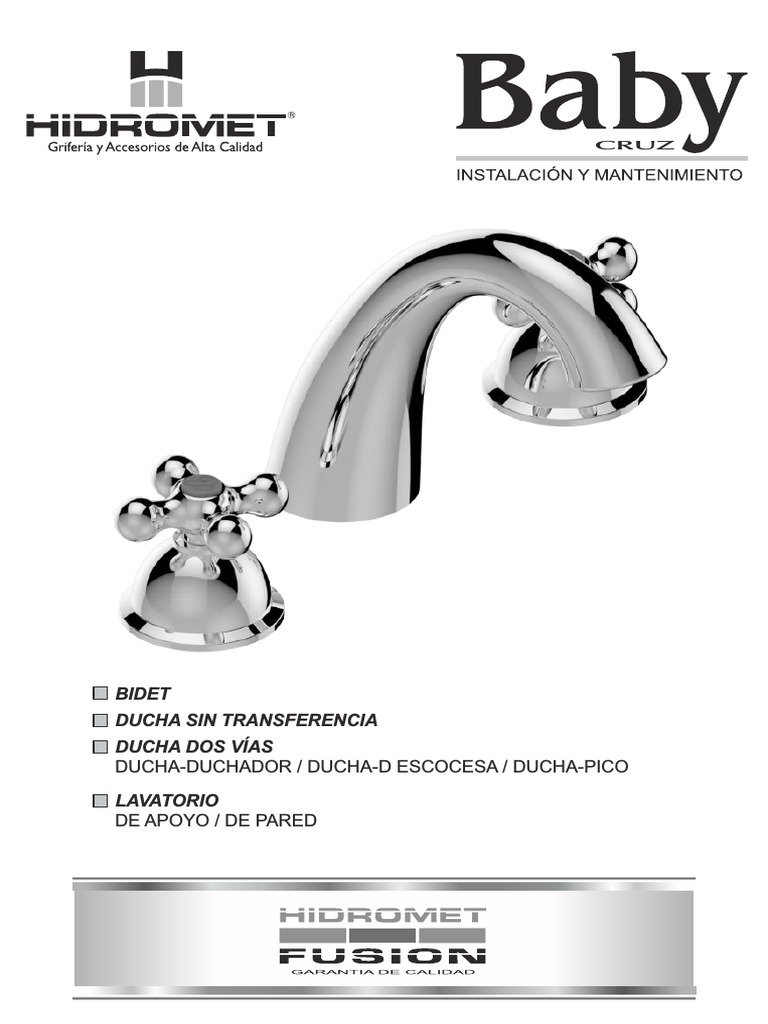 HIDROMET®
Grifería y Accesorios de Alta Calidad

Baby
CRUZ
INSTALACIÓN Y MANTENIMIENTO

BIDET
DUCHA SIN TRANSFERENCIA
DUCHA DOS VÍAS
DUCHA-DUCHADOR / DUCHA-D ESCOCESA / DUCHA-PICO
LAVATORIO
DE APOYO / DE PARED

HIDROMET
FUSION
GARANTIA DE CALIDAD